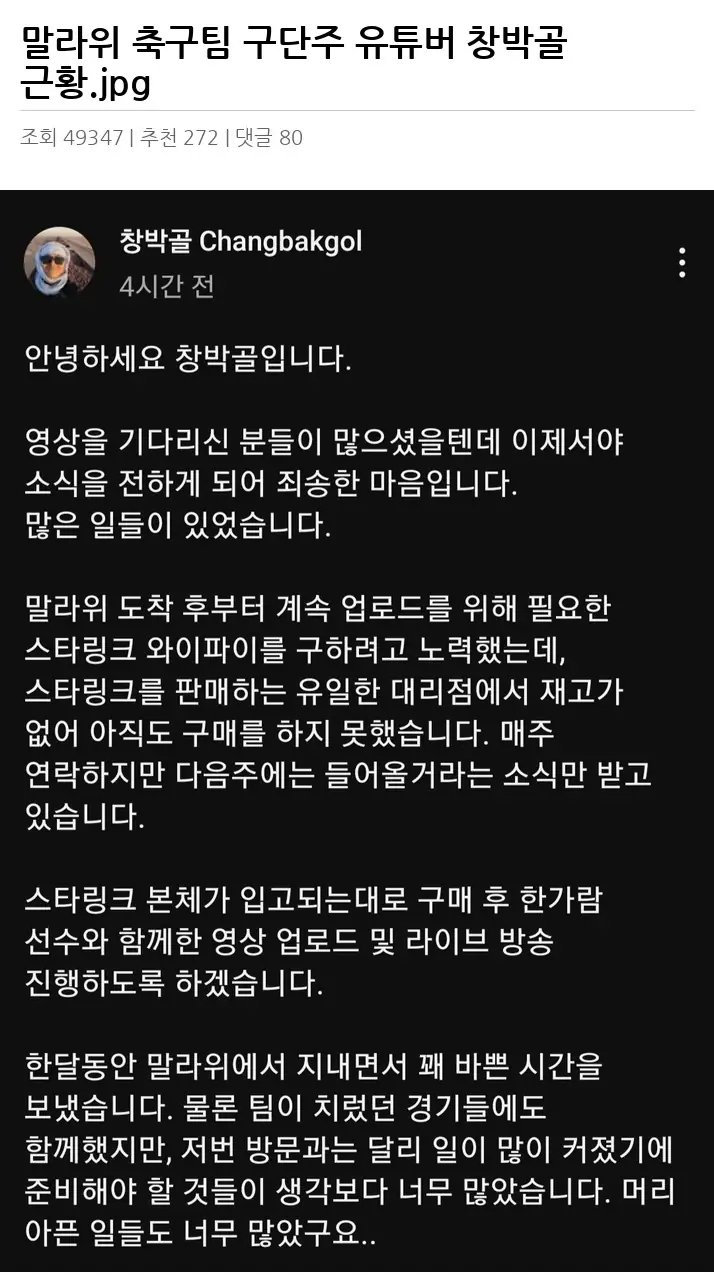 말라위 축구팀 구단주 유튜버 창박골 근황.jpg

조회 49347 | 추천 272 | 댓글 80

창박골 Changbakgol
4시간 전

안녕하세요 창박골입니다.

영상을 기다리신 분들이 많으셨을텐데 이제서야 소식을 전하게 되어 죄송한 마음입니다.
많은 일들이 있었습니다.

말라위 도착 후부터 계속 업로드를 위해 필요한 스타링크 와이파이를 구하려고 노력했는데, 스타링크를 판매하는 유일한 대리점에서 재고가 없어 아직도 구매를 하지 못했습니다. 매주 연락하지만 다음주에는 들어올거라는 소식만 받고 있습니다.

스타링크 본체가 입고되는대로 구매 후 한가람 선수와 함께한 영상 업로드 및 라이브 방송 진행하도록 하겠습니다.

한달동안 말라위에서 지내면서 꽤 바쁜 시간을 보냈습니다. 물론 팀이 치렀던 경기들에도 함께했지만, 저번 방문과는 달리 일이 많이 커졌기에 준비해야 할 것들이 생각보다 너무 많았습니다. 머리 아픈 일들도 너무 많았구요..